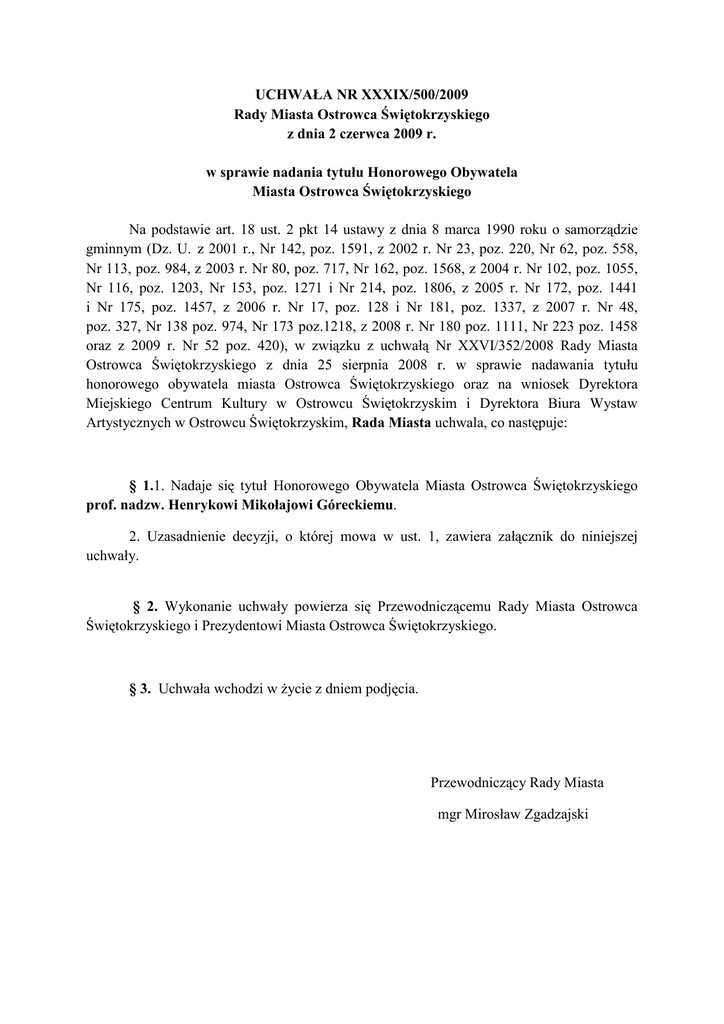 UCHWAŁA NR XXXIX/500/2009
Rady Miasta Ostrowca Świętokrzyskiego
z dnia 2 czerwca 2009 r.

w sprawie nadania tytułu Honorowego Obywatela
Miasta Ostrowca Świętokrzyskiego

Na podstawie art. 18 ust. 2 pkt 14 ustawy z dnia 8 marca 1990 roku o samorządzie gminnym (Dz. U. z 2001 r., Nr 142, poz. 1591, z 2002 r. Nr 23, poz. 220, Nr 62, poz. 558, Nr 113, poz. 984, z 2003 r. Nr 80, poz. 717, Nr 162, poz. 1568, z 2004 r. Nr 102, poz. 1055, Nr 116, poz. 1203, Nr 153, poz. 1271 i Nr 214, poz. 1806, z 2005 r. Nr 172, poz. 1441 i Nr 175, poz. 1457, z 2006 r. Nr 17, poz. 128 i Nr 181, poz. 1337, z 2007 r. Nr 48, poz. 327, Nr 138 poz. 974, Nr 173 poz.1218, z 2008 r. Nr 180 poz. 1111, Nr 223 poz. 1458 oraz z 2009 r. Nr 52 poz. 420), w związku z uchwałą Nr XXVI/352/2008 Rady Miasta Ostrowca Świętokrzyskiego z dnia 25 sierpnia 2008 r. w sprawie nadawania tytułu honorowego obywatela miasta Ostrowca Świętokrzyskiego oraz na wniosek Dyrektora Miejskiego Centrum Kultury w Ostrowcu Świętokrzyskim i Dyrektora Biura Wystaw Artystycznych w Ostrowcu Świętokrzyskim, Rada Miasta uchwala, co następuje:

§ 1.1. Nadaje się tytuł Honorowego Obywatela Miasta Ostrowca Świętokrzyskiego prof. nadzw. Henrykowi Mikołajowi Góreckiemu.

2. Uzasadnienie decyzji, o której mowa w ust. 1, zawiera załącznik do niniejszej uchwały.

§ 2. Wykonanie uchwały powierza się Przewodniczącemu Rady Miasta Ostrowca Świętokrzyskiego i Prezydentowi Miasta Ostrowca Świętokrzyskiego.

§ 3. Uchwała wchodzi w życie z dniem podjęcia.

Przewodniczący Rady Miasta

mgr Mirosław Zgadzajski